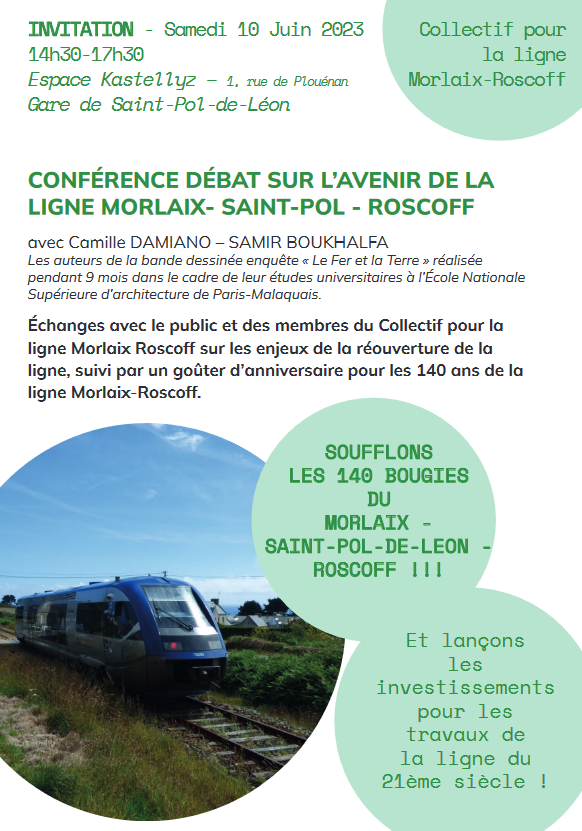 INVITATION - Samedi 10 Juin 2023
14h30-17h30
Espace Kastellyz – 1, rue de Plouénan
Gare de Saint-Pol-de-Léon

Collectif pour
la ligne
Morlaix-Roscoff

CONFÉRENCE DÉBAT SUR L'AVENIR DE LA LIGNE MORLAIX- SAINT-POL - ROSCOFF

avec Camille DAMIANO – SAMIR BOUKHALFA
Les auteurs de la bande dessinée enquête « Le Fer et la Terre » réalisée pendant 9 mois dans le cadre de leur études universitaires à l'École Nationale Supérieure d'architecture de Paris-Malaquais.

Échanges avec le public et des membres du Collectif pour la ligne Morlaix Roscoff sur les enjeux de la réouverture de la ligne, suivi par un goûter d'anniversaire pour les 140 ans de la ligne Morlaix-Roscoff.

SOUFFLONS
LES 140 BOUGIES
DU
MORLAIX -
SAINT-POL-DE-LEON -
ROSCOFF !!!

Et lançons
les
investissements
pour les
travaux de
la ligne du
21ème siècle !